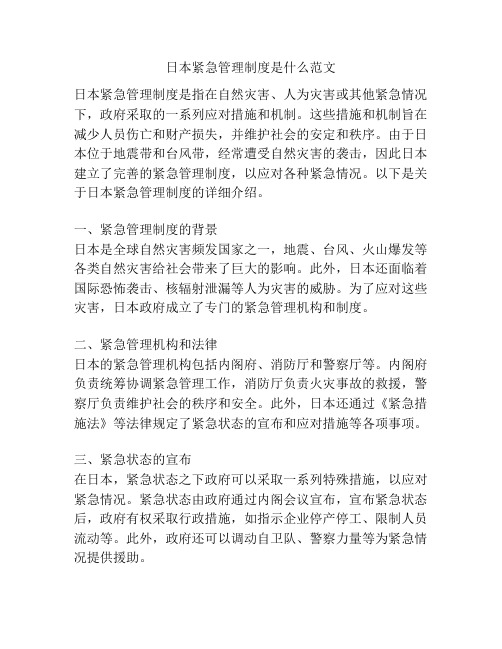 日本紧急管理制度是什么范文

日本紧急管理制度是指在自然灾害、人为灾害或其他紧急情况下，政府采取的一系列应对措施和机制。这些措施和机制旨在减少人员伤亡和财产损失，并维护社会的安定和秩序。由于日本位于地震带和台风带，经常遭受自然灾害的袭击，因此日本建立了完善的紧急管理制度，以应对各种紧急情况。以下是关于日本紧急管理制度的详细介绍。

一、紧急管理制度的背景
日本是全球自然灾害频发国家之一，地震、台风、火山爆发等各类自然灾害给社会带来了巨大的影响。此外，日本还面临着国际恐怖袭击、核辐射泄漏等人为灾害的威胁。为了应对这些灾害，日本政府成立了专门的紧急管理机构和制度。

二、紧急管理机构和法律
日本的紧急管理机构包括内阁府、消防厅和警察厅等。内阁府负责统筹协调紧急管理工作，消防厅负责火灾事故的救援，警察厅负责维护社会的秩序和安全。此外，日本还通过《紧急措施法》等法律规定了紧急状态的宣布和应对措施等各项事项。

三、紧急状态的宣布
在日本，紧急状态之下政府可以采取一系列特殊措施，以应对紧急情况。紧急状态由政府通过内阁会议宣布，宣布紧急状态后，政府有权采取行政措施，如指示企业停产停工、限制人员流动等。此外，政府还可以调动自卫队、警察力量等为紧急情况提供援助。